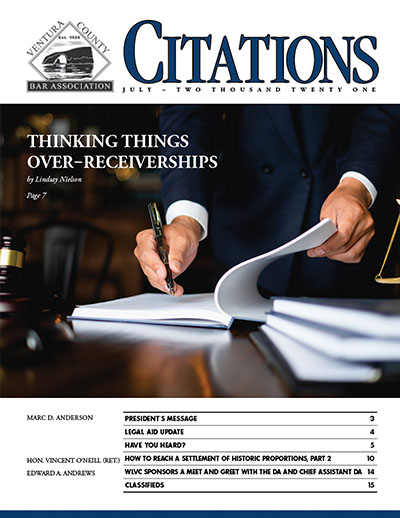 VENTURA COUNTY
Est. 1928
BAR ASSOCIATION

CITATIONS

JULY – TWO THOUSAND TWENTY ONE

THINKING THINGS OVER–RECEIVERSHIPS

by Lindsay Nielson

Page 7

| | | |
|---|---|---|
| MARC D. ANDERSON | PRESIDENT'S MESSAGE | 3 |
| | LEGAL AID UPDATE | 4 |
| | HAVE YOU HEARD? | 5 |
| HON. VINCENT O'NEILL (RET.) | HOW TO REACH A SETTLEMENT OF HISTORIC PROPORTIONS, PART 2 | 10 |
| EDWARD A. ANDREWS | WLVC SPONSORS A MEET AND GREET WITH THE DA AND CHIEF ASSISTANT DA | 14 |
| | CLASSIFIEDS | 15 |